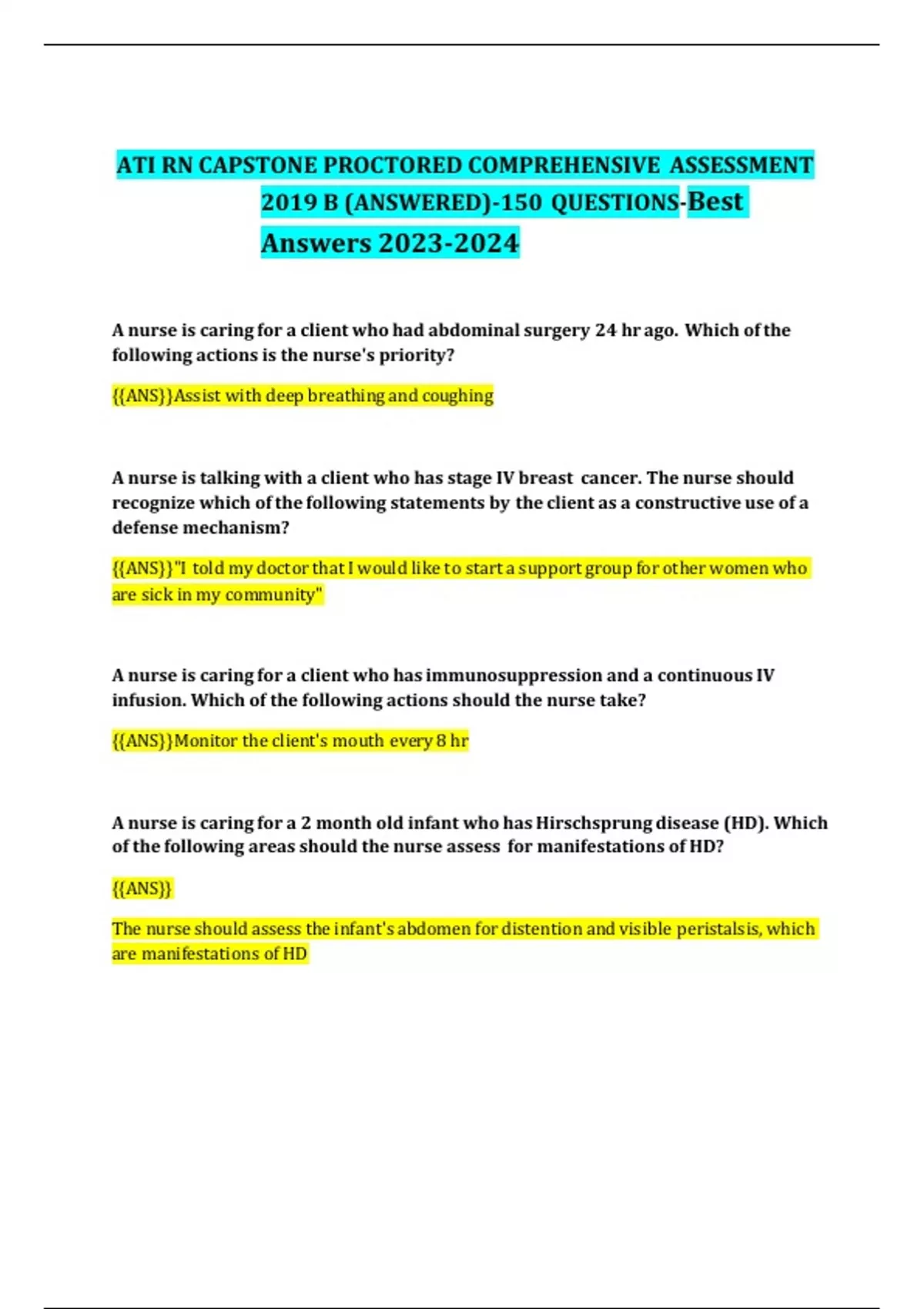 ATI RN CAPSTONE PROCTORED COMPREHENSIVE ASSESSMENT 2019 B (ANSWERED)-150 QUESTIONS-Best Answers 2023-2024

A nurse is caring for a client who had abdominal surgery 24 hr ago. Which of the following actions is the nurse's priority?

{{ANS}}Assist with deep breathing and coughing

A nurse is talking with a client who has stage IV breast cancer. The nurse should recognize which of the following statements by the client as a constructive use of a defense mechanism?

{{ANS}}"I told my doctor that I would like to start a support group for other women who are sick in my community"

A nurse is caring for a client who has immunosuppression and a continuous IV infusion. Which of the following actions should the nurse take?

{{ANS}}Monitor the client's mouth every 8 hr

A nurse is caring for a 2 month old infant who has Hirschsprung disease (HD). Which of the following areas should the nurse assess for manifestations of HD?

{{ANS}}

The nurse should assess the infant's abdomen for distention and visible peristalsis, which are manifestations of HD